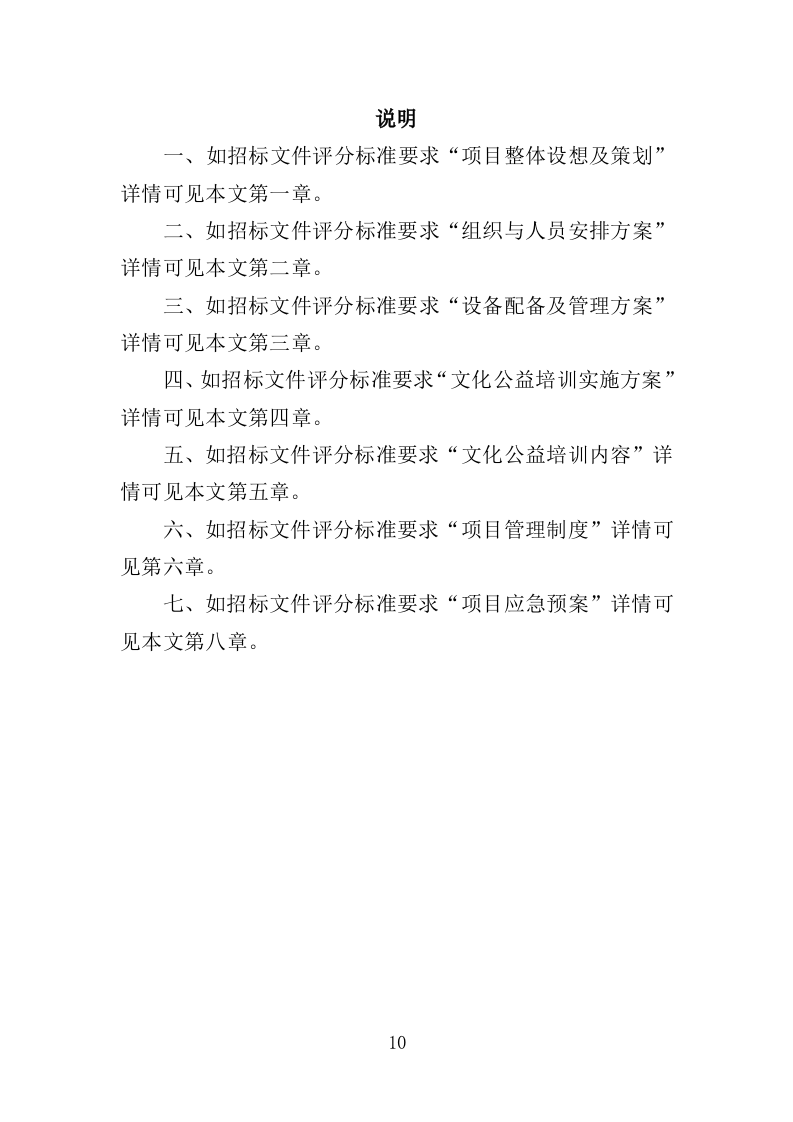 说明

一、如招标文件评分标准要求“项目整体设想及策划”详情可见本文第一章。

二、如招标文件评分标准要求“组织与人员安排方案”详情可见本文第二章。

三、如招标文件评分标准要求“设备配备及管理方案”详情可见本文第三章。

四、如招标文件评分标准要求“文化公益培训实施方案”详情可见本文第四章。

五、如招标文件评分标准要求“文化公益培训内容”详情可见本文第五章。

六、如招标文件评分标准要求“项目管理制度”详情可见第六章。

七、如招标文件评分标准要求“项目应急预案”详情可见本文第八章。

10